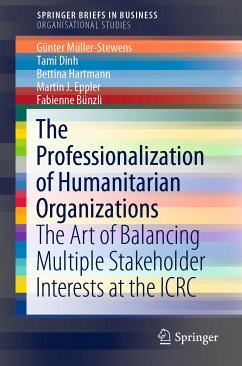 SPRINGER BRIEFS IN BUSINESS
ORGANISATIONAL STUDIES

Günter Müller-Stewens
Tami Dinh
Bettina Hartmann
Martin J. Eppler
Fabienne Bünzli

The Professionalization of Humanitarian Organizations
The Art of Balancing Multiple Stakeholder Interests at the ICRC

Springer